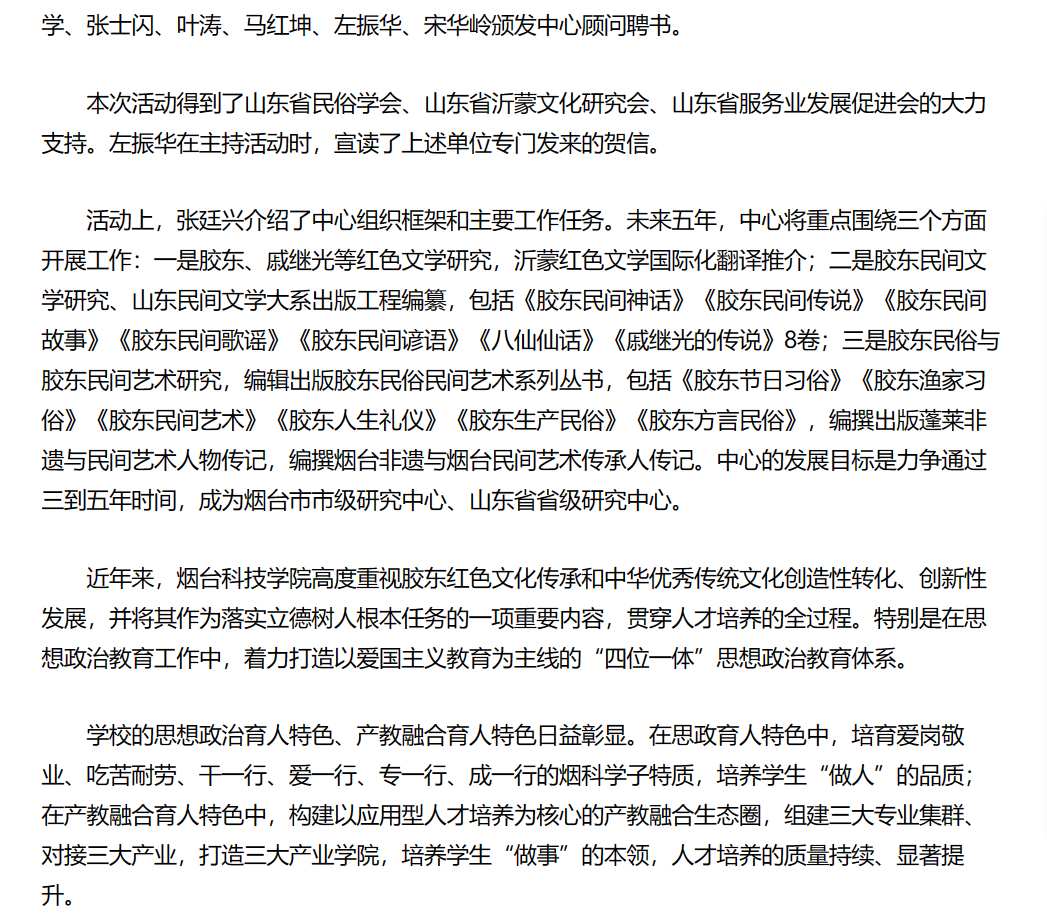 学、张士闪、叶涛、马红坤、左振华、宋华岭颁发中心顾问聘书。

本次活动得到了山东省民俗学会、山东省沂蒙文化研究会、山东省服务业发展促进会的大力支持。左振华在主持活动时，宣读了上述单位专门发来的贺信。

活动上，张廷兴介绍了中心组织框架和主要工作任务。未来五年，中心将重点围绕三个方面开展工作：一是胶东、戚继光等红色文学研究，沂蒙红色文学国际化翻译推介；二是胶东民间文学研究、山东民间文学大系出版工程编纂，包括《胶东民间神话》《胶东民间传说》《胶东民间故事》《胶东民间歌谣》《胶东民间谚语》《八仙仙话》《戚继光的传说》8卷；三是胶东民俗与胶东民间艺术研究，编辑出版胶东民俗民间艺术系列丛书，包括《胶东节日习俗》《胶东渔家习俗》《胶东民间艺术》《胶东人生礼仪》《胶东生产民俗》《胶东方言民俗》，编撰出版蓬莱非遗与民间艺术人物传记，编撰烟台非遗与烟台民间艺术传承人传记。中心的发展目标是力争通过三到五年时间，成为烟台市市级研究中心、山东省省级研究中心。

近年来，烟台科技学院高度重视胶东红色文化传承和中华优秀传统文化创造性转化、创新性发展，并将其作为落实立德树人根本任务的一项重要内容，贯穿人才培养的全过程。特别是在思想政治教育工作中，着力打造以爱国主义教育为主线的“四位一体”思想政治教育体系。

学校的思想政治育人特色、产教融合育人特色日益彰显。在思政育人特色中，培育爱岗敬业、吃苦耐劳、干一行、爱一行、专一行、成一行的烟科学子特质，培养学生“做人”的品质；在产教融合育人特色中，构建以应用型人才培养为核心的产教融合生态圈，组建三大专业集群、对接三大产业，打造三大产业学院，培养学生“做事”的本领，人才培养的质量持续、显著提升。